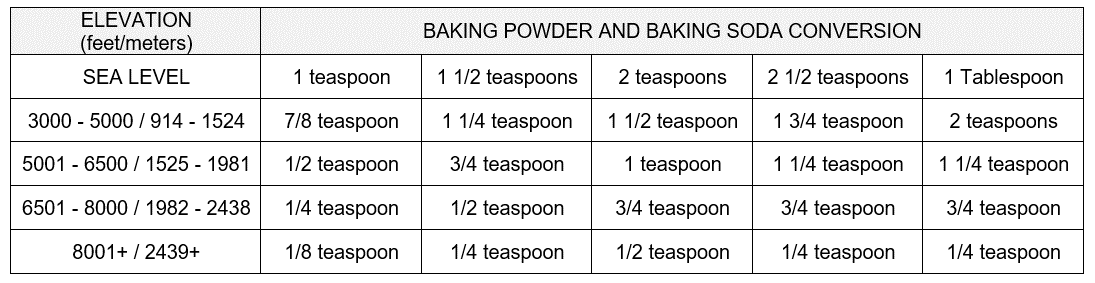 | ELEVATION (feet/meters) | BAKING POWDER AND BAKING SODA CONVERSION | | | | |
|---|---|---|---|---|---|
| SEA LEVEL | 1 teaspoon | 1 1/2 teaspoons | 2 teaspoons | 2 1/2 teaspoons | 1 Tablespoon |
| 3000 - 5000 / 914 - 1524 | 7/8 teaspoon | 1 1/4 teaspoon | 1 1/2 teaspoon | 1 3/4 teaspoon | 2 teaspoons |
| 5001 - 6500 / 1525 - 1981 | 1/2 teaspoon | 3/4 teaspoon | 1 teaspoon | 1 1/4 teaspoon | 1 1/4 teaspoon |
| 6501 - 8000 / 1982 - 2438 | 1/4 teaspoon | 1/2 teaspoon | 3/4 teaspoon | 3/4 teaspoon | 3/4 teaspoon |
| 8001+ / 2439+ | 1/8 teaspoon | 1/4 teaspoon | 1/2 teaspoon | 1/4 teaspoon | 1/4 teaspoon |